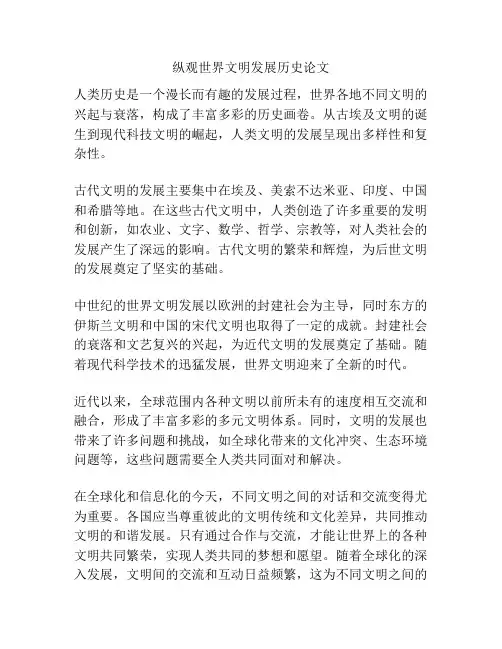 纵观世界文明发展历史论文

人类历史是一个漫长而有趣的发展过程，世界各地不同文明的兴起与衰落，构成了丰富多彩的历史画卷。从古埃及文明的诞生到现代科技文明的崛起，人类文明的发展呈现出多样性和复杂性。

古代文明的发展主要集中在埃及、美索不达米亚、印度、中国和希腊等地。在这些古代文明中，人类创造了许多重要的发明和创新，如农业、文字、数学、哲学、宗教等，对人类社会的发展产生了深远的影响。古代文明的繁荣和辉煌，为后世文明的发展奠定了坚实的基础。

中世纪的世界文明发展以欧洲的封建社会为主导，同时东方的伊斯兰文明和中国的宋代文明也取得了一定的成就。封建社会的衰落和文艺复兴的兴起，为近代文明的发展奠定了基础。随着现代科学技术的迅猛发展，世界文明迎来了全新的时代。

近代以来，全球范围内各种文明以前所未有的速度相互交流和融合，形成了丰富多彩的多元文明体系。同时，文明的发展也带来了许多问题和挑战，如全球化带来的文化冲突、生态环境问题等，这些问题需要全人类共同面对和解决。

在全球化和信息化的今天，不同文明之间的对话和交流变得尤为重要。各国应当尊重彼此的文明传统和文化差异，共同推动文明的和谐发展。只有通过合作与交流，才能让世界上的各种文明共同繁荣，实现人类共同的梦想和愿望。随着全球化的深入发展，文明间的交流和互动日益频繁，这为不同文明之间的